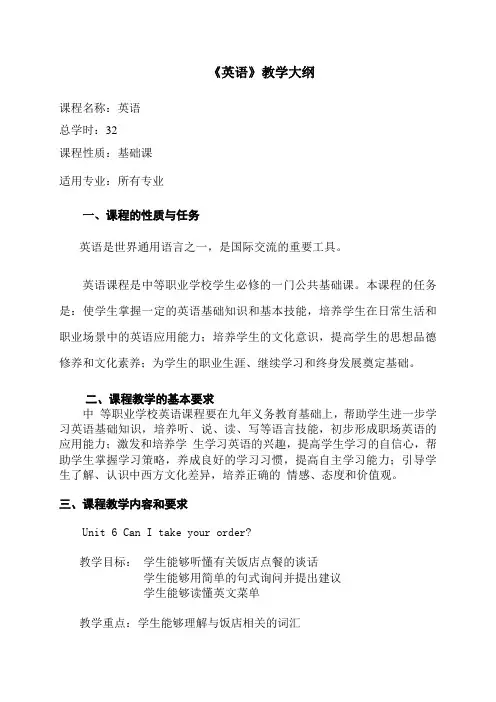 《英语》教学大纲

课程名称：英语

总学时：32

课程性质：基础课

适用专业：所有专业

一、课程的性质与任务

英语是世界通用语言之一，是国际交流的重要工具。

英语课程是中等职业学校学生必修的一门公共基础课。本课程的任务是：使学生掌握一定的英语基础知识和基本技能，培养学生在日常生活和职业场景中的英语应用能力；培养学生的文化意识，提高学生的思想品德修养和文化素养；为学生的职业生涯、继续学习和终身发展奠定基础。

二、课程教学的基本要求

中 等职业学校英语课程要在九年义务教育基础上，帮助学生进一步学习英语基础知识，培养听、说、读、写等语言技能，初步形成职场英语的应用能力；激发和培养学 生学习英语的兴趣，提高学生学习的自信心，帮助学生掌握学习策略，养成良好的学习习惯，提高自主学习能力；引导学生了解、认识中西方文化差异，培养正确的 情感、态度和价值观。

三、课程教学内容和要求

Unit 6 Can I take your order?

教学目标： 学生能够听懂有关饭店点餐的谈话
学生能够用简单的句式询问并提出建议
学生能够读懂英文菜单

教学重点：学生能够理解与饭店相关的词汇